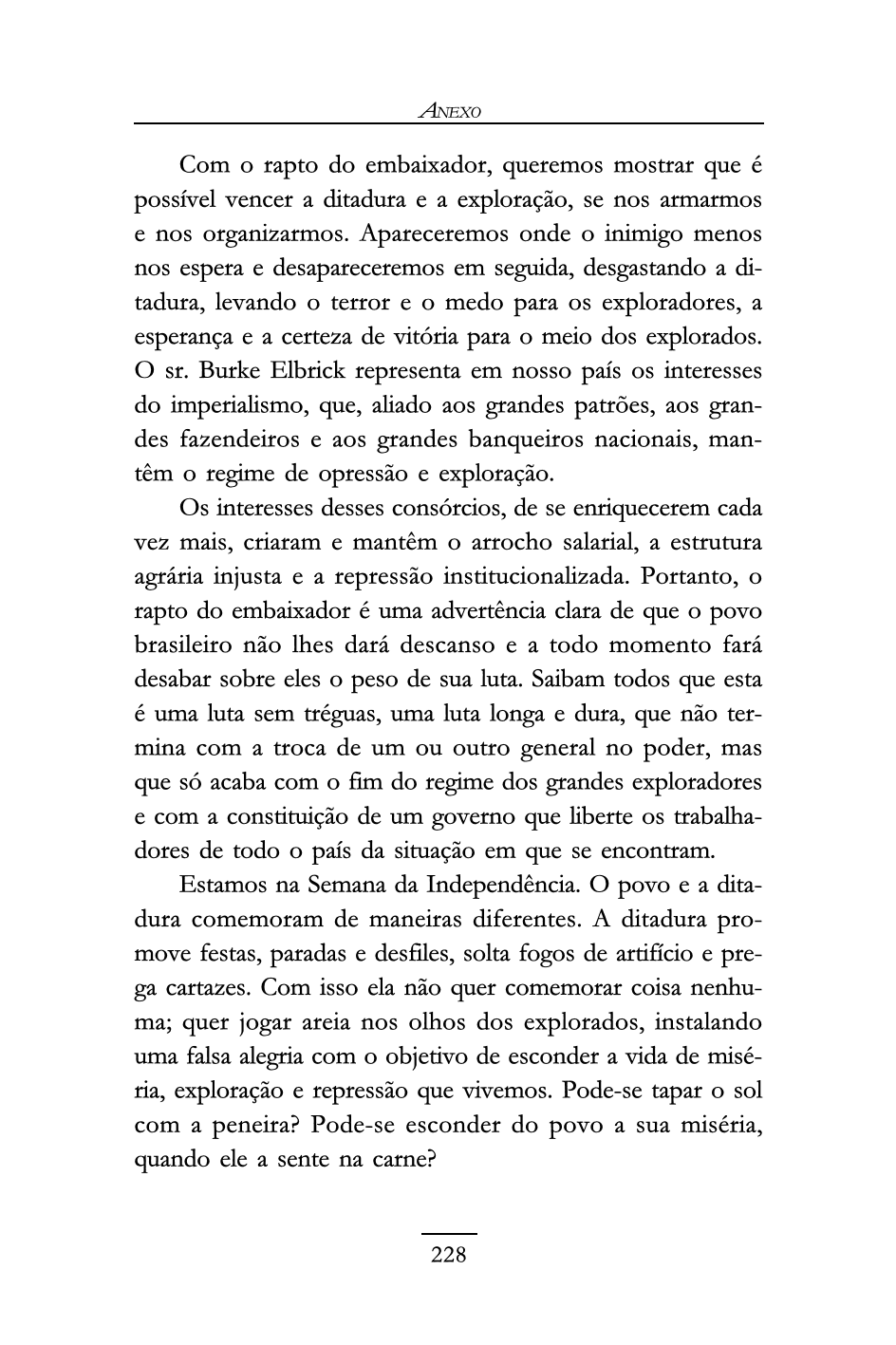 ANEXO

Com o rapto do embaixador, queremos mostrar que é possível vencer a ditadura e a exploração, se nos armarmos e nos organizarmos. Apareceremos onde o inimigo menos nos espera e desapareceremos em seguida, desgastando a ditadura, levando o terror e o medo para os exploradores, a esperança e a certeza de vitória para o meio dos explorados. O sr. Burke Elbrick representa em nosso país os interesses do imperialismo, que, aliado aos grandes patrões, aos grandes fazendeiros e aos grandes banqueiros nacionais, mantêm o regime de opressão e exploração.

Os interesses desses consórcios, de se enriquecerem cada vez mais, criaram e mantêm o arrocho salarial, a estrutura agrária injusta e a repressão institucionalizada. Portanto, o rapto do embaixador é uma advertência clara de que o povo brasileiro não lhes dará descanso e a todo momento fará desabar sobre eles o peso de sua luta. Saibam todos que esta é uma luta sem tréguas, uma luta longa e dura, que não termina com a troca de um ou outro general no poder, mas que só acaba com o fim do regime dos grandes exploradores e com a constituição de um governo que liberte os trabalhadores de todo o país da situação em que se encontram.

Estamos na Semana da Independência. O povo e a ditadura comemoram de maneiras diferentes. A ditadura promove festas, paradas e desfiles, solta fogos de artifício e prega cartazes. Com isso ela não quer comemorar coisa nenhuma; quer jogar areia nos olhos dos explorados, instalando uma falsa alegria com o objetivo de esconder a vida de miséria, exploração e repressão que vivemos. Pode-se tapar o sol com a peneira? Pode-se esconder do povo a sua miséria, quando ele a sente na carne?

228